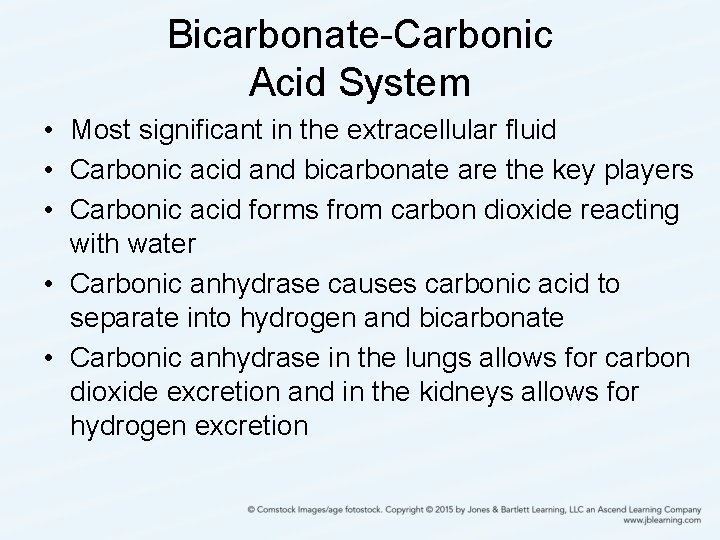 Bicarbonate-Carbonic Acid System

• Most significant in the extracellular fluid
• Carbonic acid and bicarbonate are the key players
• Carbonic acid forms from carbon dioxide reacting with water
• Carbonic anhydrase causes carbonic acid to separate into hydrogen and bicarbonate
• Carbonic anhydrase in the lungs allows for carbon dioxide excretion and in the kidneys allows for hydrogen excretion

© Comstock Images/age fotostock. Copyright © 2015 by Jones & Bartlett Learning, LLC an Ascend Learning Company
www.jblearning.com